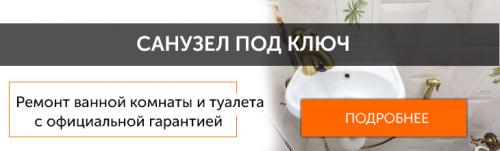 САНУЗЕЛ ПОД КЛЮЧ

Ремонт ванной комнаты и туалета с официальной гарантией

ПОДРОБНЕЕ